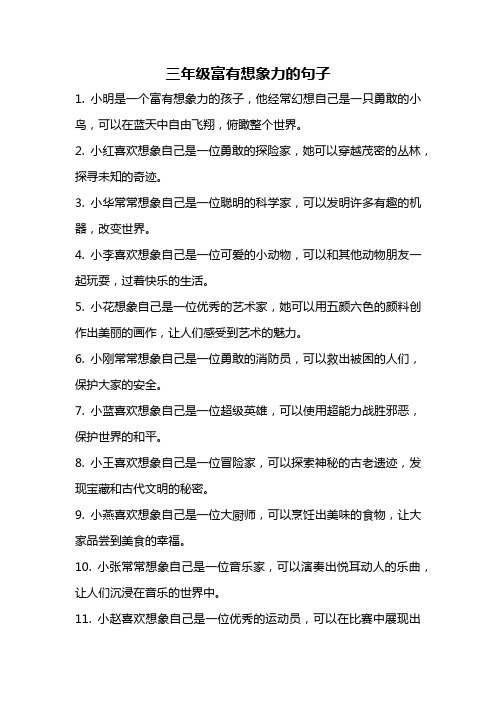 三年级富有想象力的句子

1. 小明是一个富有想象力的孩子，他经常幻想自己是一只勇敢的小鸟，可以在蓝天中自由飞翔，俯瞰整个世界。

2. 小红喜欢想象自己是一位勇敢的探险家，她可以穿越茂密的丛林，探寻未知的奇迹。

3. 小华常常想象自己是一位聪明的科学家，可以发明许多有趣的机器，改变世界。

4. 小李喜欢想象自己是一位可爱的小动物，可以和其他动物朋友一起玩耍，过着快乐的生活。

5. 小花想象自己是一位优秀的艺术家，她可以用五颜六色的颜料创作出美丽的画作，让人们感受到艺术的魅力。

6. 小刚常常想象自己是一位勇敢的消防员，可以救出被困的人们，保护大家的安全。

7. 小蓝喜欢想象自己是一位超级英雄，可以使用超能力战胜邪恶，保护世界的和平。

8. 小王喜欢想象自己是一位冒险家，可以探索神秘的古老遗迹，发现宝藏和古代文明的秘密。

9. 小燕喜欢想象自己是一位大厨师，可以烹饪出美味的食物，让大家品尝到美食的幸福。

10. 小张常常想象自己是一位音乐家，可以演奏出悦耳动人的乐曲，让人们沉浸在音乐的世界中。

11. 小赵喜欢想象自己是一位优秀的运动员，可以在比赛中展现出